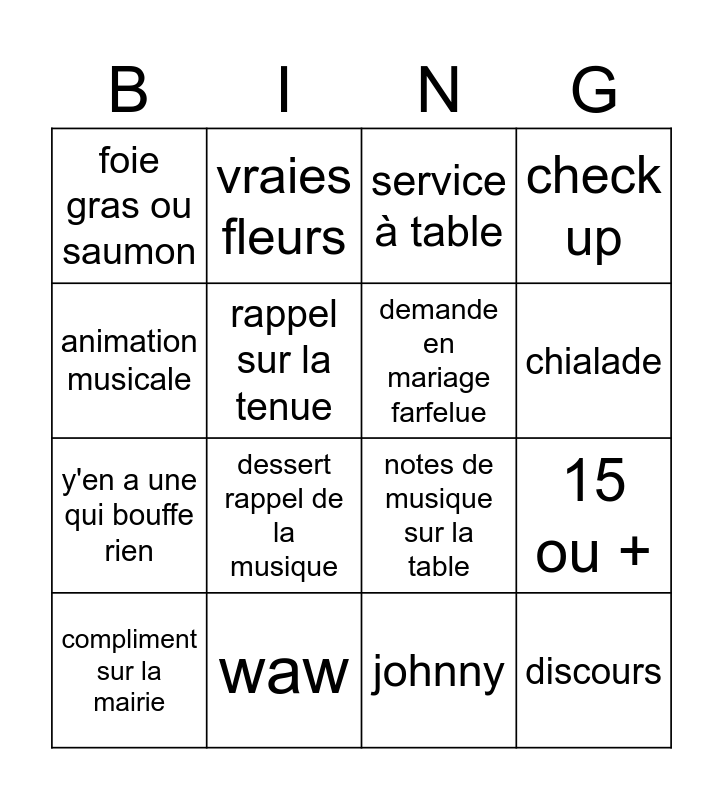 | B | I | N | G |
|---|---|---|---|
| foie gras ou saumon | vraies fleurs | service à table | check up |
| animation musicale | rappel sur la tenue | demande en mariage farfelue | chialade |
| y'en a une qui bouffe rien | dessert rappel de la musique | notes de musique sur la table | 15 ou + |
| compliment sur la mairie | waw | johnny | discours |